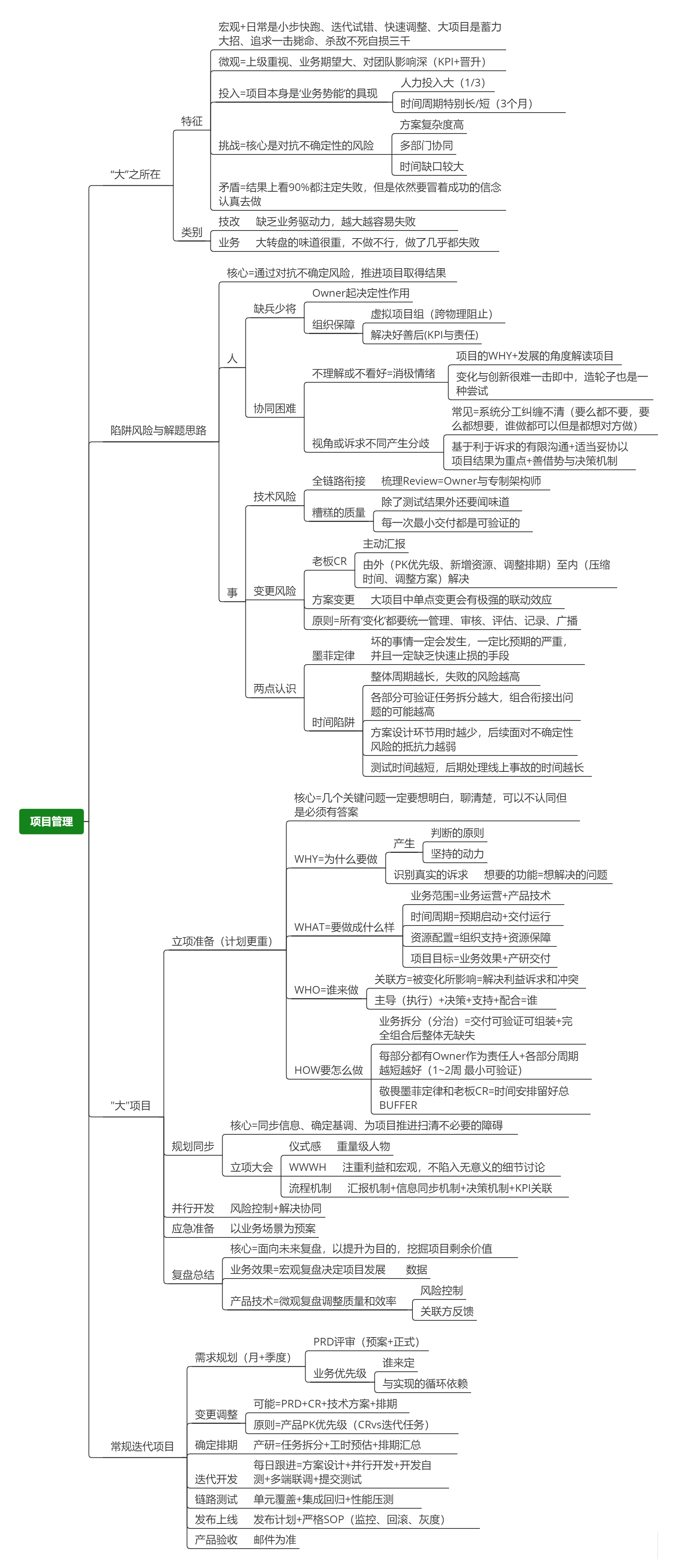 项目管理

"大"之所在

特征

宏观+日常是小步快跑、迭代试错、快速调整、大项目是蓄力大招、追求一击毙命、杀敌不死自损三千

微观=上级重视、业务期望大、对团队影响深（KPI+晋升）

投入=项目本身是'业务势能'的具现

人力投入大（1/3）

时间周期特别长/短（3个月）

挑战=核心是对抗不确定性的风险

方案复杂度高

多部门协同

时间缺口较大

矛盾=结果上看90%都注定失败，但是依然要冒着成功的信念认真去做

类别

技改　缺乏业务驱动力，越大越容易失败

业务　大转盘的味道很重，不做不行，做了几乎都失败

陷阱风险与解题思路

核心=通过对抗不确定风险，推进项目取得结果

人

缺兵少将

Owner起决定性作用

组织保障

虚拟项目组（跨物理阻止）

解决好善后(KPI与责任)

协同困难

不理解或不看好=消极情绪

项目的WHY+发展的角度解读项目

变化与创新很难一击即中，造轮子也是一种尝试

视角或诉求不同产生分歧

常见=系统分工纠缠不清（要么都不要，要么都想要，谁做都可以但是都想对方做）

基于利于诉求的有限沟通+适当妥协以项目结果为重点+善借势与决策机制

事

技术风险

全链路衔接　梳理Review=Owner与专制架构师

糟糕的质量

除了测试结果外还要闻味道

每一次最小交付都是可验证的

变更风险

老板CR

主动汇报

由外（PK优先级、新增资源、调整排期）至内（压缩时间、调整方案）解决

方案变更　大项目中单点变更会有极强的联动效应

原则=所有'变化'都要统一管理、审核、评估、记录、广播

两点认识

墨菲定律

坏的事情一定会发生，一定比预期的严重，并且一定缺乏快速止损的手段

时间陷阱

整体周期越长，失败的风险越高

各部分可验证任务拆分越大，组合衔接出问题的可能越高

方案设计环节用时越少，后续面对不确定性风险的抵抗力越弱

测试时间越短，后期处理线上事故的时间越长

"大"项目

立项准备（计划更重）

核心=几个关键问题一定要想明白，聊清楚，可以不认同但是必须有答案

WHY=为什么要做

产生

判断的原则

坚持的动力

识别真实的诉求　想要的功能=想解决的问题

WHAT=要做成什么样

业务范围=业务运营+产品技术

时间周期=预期启动+交付运行

资源配置=组织支持+资源保障

项目目标=业务效果+产研交付

WHO=谁来做

关联方=被变化所影响=解决利益诉求和冲突

主导（执行）+决策+支持+配合=谁

HOW要怎么做

业务拆分（分治）=交付可验证可组装+完全组合后整体无缺失

每部分都有Owner作为责任人+各部分周期越短越好（1~2周 最小可验证）

敬畏墨菲定律和老板CR=时间安排留好总BUFFER

规划同步

核心=同步信息、确定基调、为项目推进扫清不必要的障碍

立项大会

仪式感　重量级人物

WWWH　注重利益和宏观，不陷入无意义的细节讨论

流程机制　汇报机制+信息同步机制+决策机制+KPI关联

并行开发　风险控制+解决协同

应急准备　以业务场景为预案

复盘总结

核心=面向未来复盘，以提升为目的，挖掘项目剩余价值

业务效果=宏观复盘决定项目发展　数据

产品技术=微观复盘调整质量和效率

风险控制

关联方反馈

常规迭代项目

需求规划（月+季度）

PRD评审（预案+正式）

业务优先级

谁来定

与实现的循环依赖

变更调整

可能=PRD+CR+技术方案+排期

原则=产品PK优先级（CRvs迭代任务）

确定排期　产研=任务拆分+工时预估+排期汇总

迭代开发　每日跟进=方案设计+并行开发+开发自测+多端联调+提交测试

链路测试　单元覆盖+集成回归+性能压测

发布上线　发布计划+严格SOP（监控、回滚、灰度）

产品验收　邮件为准